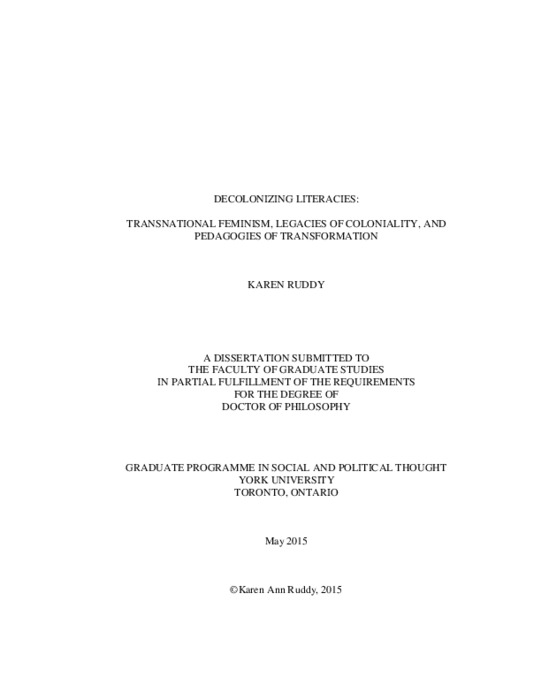 DECOLONIZING LITERACIES:

TRANSNATIONAL FEMINISM, LEGACIES OF COLONIALITY, AND PEDAGOGIES OF TRANSFORMATION

KAREN RUDDY

A DISSERTATION SUBMITTED TO THE FACULTY OF GRADUATE STUDIES IN PARTIAL FULFILLMENT OF THE REQUIREMENTS FOR THE DEGREE OF DOCTOR OF PHILOSOPHY

GRADUATE PROGRAMME IN SOCIAL AND POLITICAL THOUGHT
YORK UNIVERSITY
TORONTO, ONTARIO

May 2015

©Karen Ann Ruddy, 2015